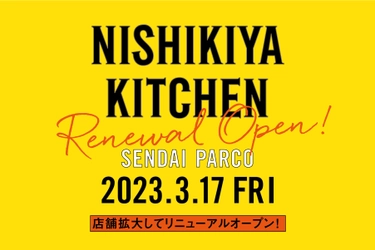 NISHIKIYA KITCHEN

Renewal Open!

SENDAI PARCO

2023.3.17 FRI

店舗拡大してリニューアルオープン!